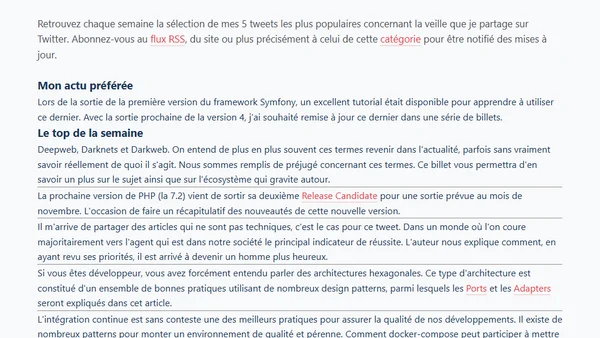 Retrouvez chaque semaine la sélection de mes 5 tweets les plus populaires concernant la veille que je partage sur Twitter. Abonnez-vous au flux RSS, du site ou plus précisément à celui de cette catégorie pour être notifié des mises à jour.

Mon actu préférée

Lors de la sortie de la première version du framework Symfony, un excellent tutorial était disponible pour apprendre à utiliser ce dernier. Avec la sortie prochaine de la version 4, j'ai souhaité remise à jour ce dernier dans une série de billets.

Le top de la semaine

Deepweb, Darknets et Darkweb. On entend de plus en plus souvent ces termes revenir dans l'actualité, parfois sans vraiment savoir réellement de quoi il s'agit. Nous sommes remplis de préjugé concernant ces termes. Ce billet vous permettra d'en savoir un plus sur le sujet ainsi que sur l'écosystème qui gravite autour.

La prochaine version de PHP (la 7.2) vient de sortir sa deuxième Release Candidate pour une sortie prévue au mois de novembre. L'occasion de faire un récapitulatif des nouveautés de cette nouvelle version.

Il m'arrive de partager des articles qui ne sont pas techniques, c'est le cas pour ce tweet. Dans un monde où l'on coure majoritairement vers l'agent qui est dans notre société le principal indicateur de réussite. L'auteur nous explique comment, en ayant revu ses priorités, il est arrivé à devenir un homme plus heureux.

Si vous êtes développeur, vous avez forcément entendu parler des architectures hexagonales. Ce type d'architecture est constitué d'un ensemble de bonnes pratiques utilisant de nombreux design patterns, parmi lesquels les Ports et les Adapters seront expliqués dans cet article.

L'intégration continue est sans conteste une des meilleurs pratiques pour assurer la qualité de nos développements. Il existe de nombreux patterns pour monter un environnement de qualité et pérenne. Comment docker-compose peut participer à mettre